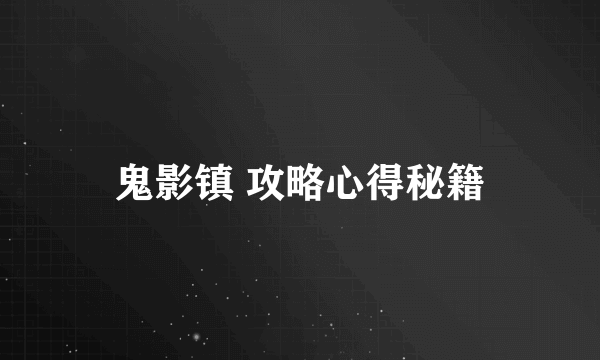 鬼影镇 攻略心得秘籍